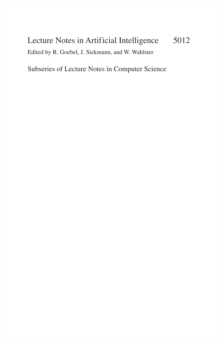 Lecture Notes in Artificial Intelligence 5012
Edited by R. Goebel, J. Siekmann, and W. Wahlster

Subseries of Lecture Notes in Computer Science